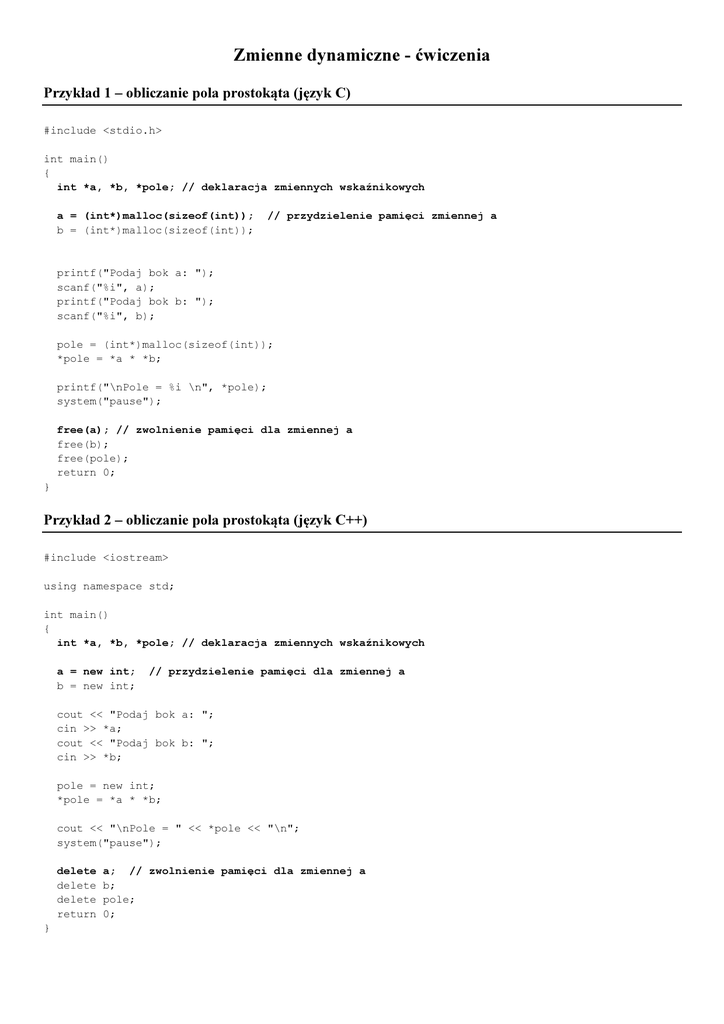 Zmienne dynamiczne - ćwiczenia

Przykład 1 – obliczanie pola prostokąta (język C)

#include <stdio.h>

int main()
{
  int *a, *b, *pole; // deklaracja zmiennych wskaźnikowych

  a = (int*)malloc(sizeof(int));  // przydzielenie pamięci zmiennej a
  b = (int*)malloc(sizeof(int));

  printf("Podaj bok a: ");
  scanf("%i", a);
  printf("Podaj bok b: ");
  scanf("%i", b);

  pole = (int*)malloc(sizeof(int));
  *pole = *a * *b;

  printf("\nPole = %i \n", *pole);
  system("pause");

  free(a); // zwolnienie pamięci dla zmiennej a
  free(b);
  free(pole);
  return 0;
}

Przykład 2 – obliczanie pola prostokąta (język C++)

#include <iostream>

using namespace std;

int main()
{
  int *a, *b, *pole; // deklaracja zmiennych wskaźnikowych

  a = new int;  // przydzielenie pamięci dla zmiennej a
  b = new int;

  cout << "Podaj bok a: ";
  cin >> *a;
  cout << "Podaj bok b: ";
  cin >> *b;

  pole = new int;
  *pole = *a * *b;

  cout << "\nPole = " << *pole << "\n";
  system("pause");

  delete a;  // zwolnienie pamięci dla zmiennej a
  delete b;
  delete pole;
  return 0;
}